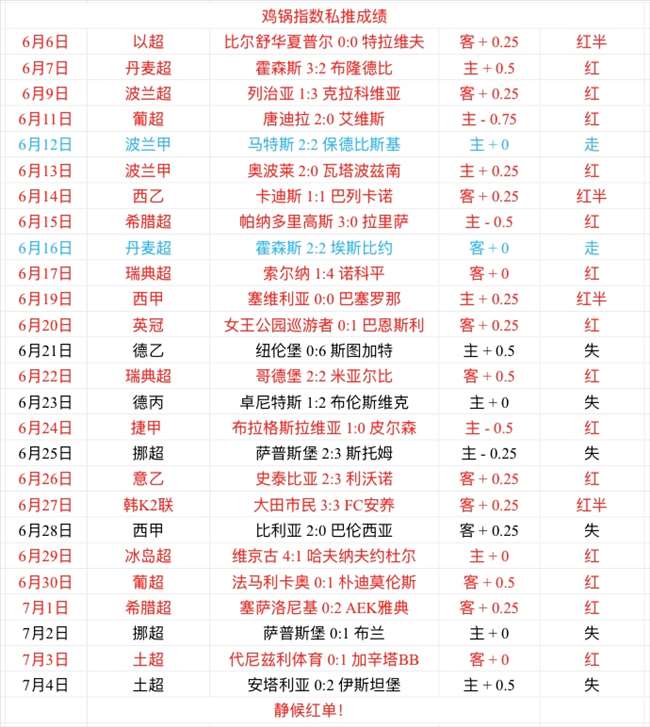 鸡锅指数私推成绩

| 6月6日 | 以超 | 比尔舒华夏普尔 0:0 特拉维夫 | 客 + 0.25 | 红半 |
|---|---|---|---|---|
| 6月7日 | 丹麦超 | 霍森斯 3:2 布隆德比 | 主 + 0.5 | 红 |
| 6月9日 | 波兰超 | 列治亚 1:3 克拉科维亚 | 客 + 0.25 | 红 |
| 6月11日 | 葡超 | 唐迪拉 2:0 艾维斯 | 主 - 0.75 | 红 |
| 6月12日 | 波兰甲 | 马特斯 2:2 保德比斯基 | 主 + 0 | 走 |
| 6月13日 | 波兰甲 | 奥波莱 2:0 瓦塔波兹南 | 主 + 0.25 | 红 |
| 6月14日 | 西乙 | 卡迪斯 1:1 巴列卡诺 | 客 + 0.25 | 红半 |
| 6月15日 | 希腊超 | 帕纳多里高斯 3:0 拉里萨 | 主 - 0.5 | 红 |
| 6月16日 | 丹麦超 | 霍森斯 2:2 埃斯比约 | 客 + 0 | 走 |
| 6月17日 | 瑞典超 | 索尔纳 1:4 诺科平 | 客 + 0 | 红 |
| 6月19日 | 西甲 | 塞维利亚 0:0 巴塞罗那 | 主 + 0.25 | 红半 |
| 6月20日 | 英冠 | 女王公园巡游者 0:1 巴恩斯利 | 客 + 0.25 | 红 |
| 6月21日 | 德乙 | 纽伦堡 0:6 斯图加特 | 主 + 0.5 | 失 |
| 6月22日 | 瑞典超 | 哥德堡 2:2 米亚尔比 | 客 + 0.5 | 红 |
| 6月23日 | 德丙 | 卓尼特斯 1:2 布伦斯维克 | 主 + 0 | 失 |
| 6月24日 | 捷甲 | 布拉格斯拉维亚 1:0 皮尔森 | 主 - 0.5 | 红 |
| 6月25日 | 挪超 | 萨普斯堡 2:3 斯托姆 | 主 - 0.25 | 失 |
| 6月26日 | 意乙 | 史泰比亚 2:3 利沃诺 | 客 + 0.25 | 红 |
| 6月27日 | 韩K2联 | 大田市民 3:3 FC安养 | 客 + 0.25 | 红半 |
| 6月28日 | 西甲 | 比利亚 2:0 巴伦西亚 | 客 + 0.25 | 失 |
| 6月29日 | 冰岛超 | 维京古 4:1 哈夫纳夫约杜尔 | 主 + 0 | 红 |
| 6月30日 | 葡超 | 法马利卡奥 0:1 朴迪莫伦斯 | 客 + 0.5 | 红 |
| 7月1日 | 希腊超 | 塞萨洛尼基 0:2 AEK雅典 | 客 + 0.25 | 红 |
| 7月2日 | 挪超 | 萨普斯堡 0:1 布兰 | 主 + 0 | 失 |
| 7月3日 | 土超 | 代尼兹利体育 0:1 加辛塔BB | 客 + 0 | 红 |
| 7月4日 | 土超 | 安塔利亚 0:2 伊斯坦堡 | 主 + 0.5 | 失 |

静候红单！